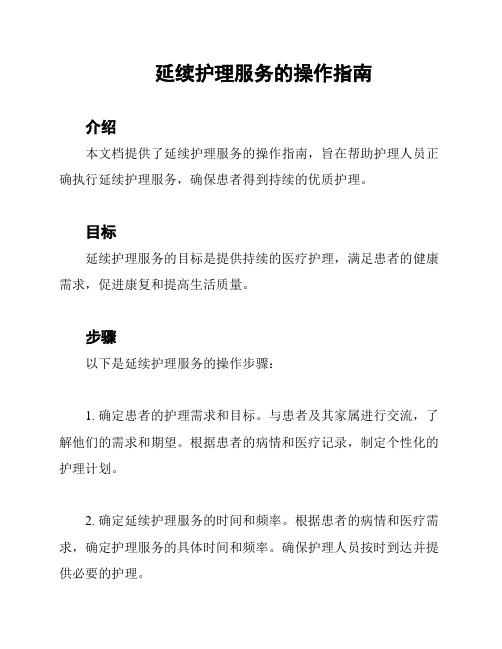 延续护理服务的操作指南

介绍

本文档提供了延续护理服务的操作指南，旨在帮助护理人员正确执行延续护理服务，确保患者得到持续的优质护理。

目标

延续护理服务的目标是提供持续的医疗护理，满足患者的健康需求，促进康复和提高生活质量。

步骤

以下是延续护理服务的操作步骤：

1. 确定患者的护理需求和目标。与患者及其家属进行交流，了解他们的需求和期望。根据患者的病情和医疗记录，制定个性化的护理计划。

2. 确定延续护理服务的时间和频率。根据患者的病情和医疗需求，确定护理服务的具体时间和频率。确保护理人员按时到达并提供必要的护理。